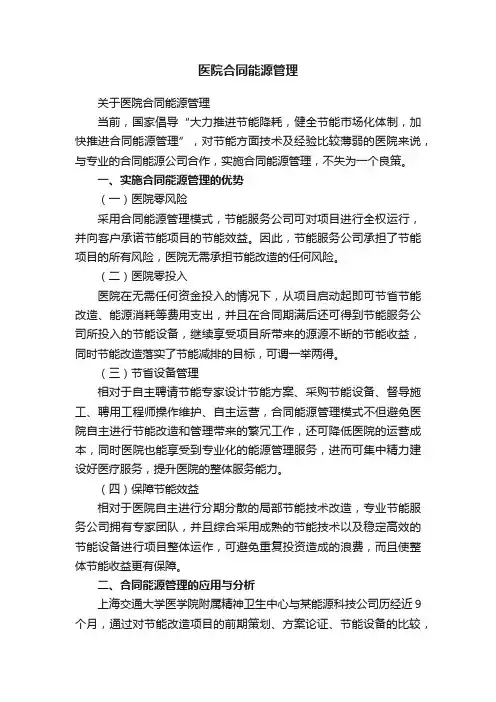 医院合同能源管理

关于医院合同能源管理

当前，国家倡导“大力推进节能降耗，健全节能市场化体制，加快推进合同能源管理”，对节能方面技术及经验比较薄弱的医院来说，与专业的合同能源公司合作，实施合同能源管理，不失为一个良策。

一、实施合同能源管理的优势

（一）医院零风险

采用合同能源管理模式，节能服务公司可对项目进行全权运行，并向客户承诺节能项目的节能效益。因此，节能服务公司承担了节能项目的所有风险，医院无需承担节能改造的任何风险。

（二）医院零投入

医院在无需任何资金投入的情况下，从项目启动起即可节省节能改造、能源消耗等费用支出，并且在合同期满后还可得到节能服务公司所投入的节能设备，继续享受项目所带来的源源不断的节能收益，同时节能改造落实了节能减排的目标，可谓一举两得。

（三）节省设备管理

相对于自主聘请节能专家设计节能方案、采购节能设备、督导施工、聘用工程师操作维护、自主运营，合同能源管理模式不但避免医院自主进行节能改造和管理带来的繁冗工作，还可降低医院的运营成本，同时医院也能享受到专业化的能源管理服务，进而可集中精力建设好医疗服务，提升医院的整体服务能力。

（四）保障节能效益

相对于医院自主进行分期分散的局部节能技术改造，专业节能服务公司拥有专家团队，并且综合采用成熟的节能技术以及稳定高效的节能设备进行项目整体运作，可避免重复投资造成的浪费，而且使整体节能收益更有保障。

二、合同能源管理的应用与分析

上海交通大学医学院附属精神卫生中心与某能源科技公司历经近9个月，通过对节能改造项目的前期策划、方案论证、节能设备的比较，